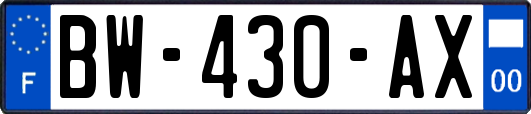 F
BW-430-AX
00